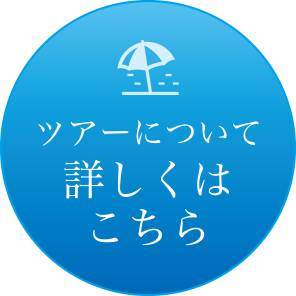 ツアーについて
詳しくは
こちら